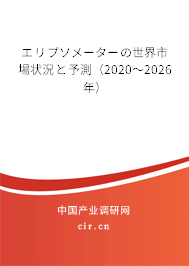 エリプソメーターの世界市場状況と予測（2020～2026年）

中国产业调研网

cir.cn